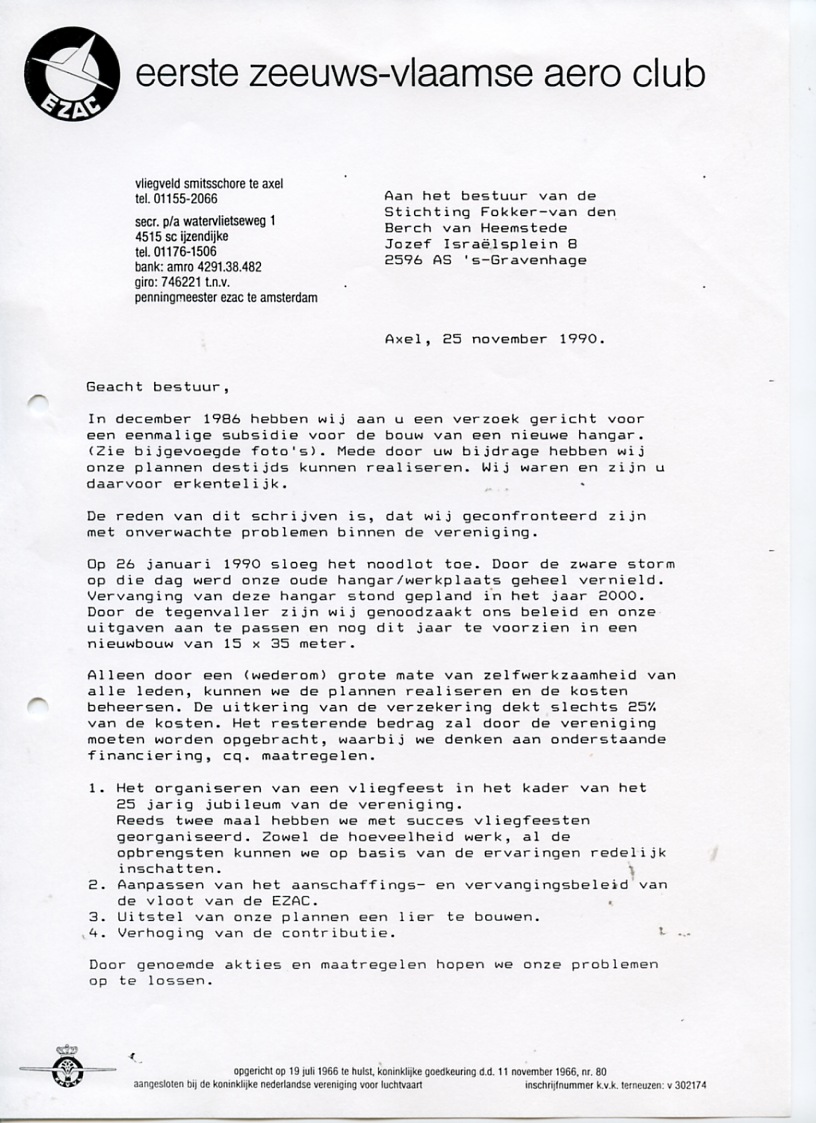 EZAC

eerste zeeuws-vlaamse aero club

vliegveld smitsschore te axel
tel. 01155-2066

secr. p/a watervlietseweg 1
4515 sc ijzendijke
tel. 01176-1506
bank: amro 4291.38.482
giro: 746221 t.n.v.
penningmeester ezac te amsterdam

Aan het bestuur van de
Stichting Fokker-van den
Berch van Heemstede
Jozef Israëlsplein 8
2596 AS 's-Gravenhage

Axel, 25 november 1990.

Geacht bestuur,

In december 1986 hebben wij aan u een verzoek gericht voor een eenmalige subsidie voor de bouw van een nieuwe hangar. (Zie bijgevoegde foto's). Mede door uw bijdrage hebben wij onze plannen destijds kunnen realiseren. Wij waren en zijn u daarvoor erkentelijk.

De reden van dit schrijven is, dat wij geconfronteerd zijn met onverwachte problemen binnen de vereniging.

Op 26 januari 1990 sloeg het noodlot toe. Door de zware storm op die dag werd onze oude hangar/werkplaats geheel vernield. Vervanging van deze hangar stond gepland in het jaar 2000. Door de tegenvaller zijn wij genoodzaakt ons beleid en onze uitgaven aan te passen en nog dit jaar te voorzien in een nieuwbouw van 15 x 35 meter.

Alleen door een (wederom) grote mate van zelfwerkzaamheid van alle leden, kunnen we de plannen realiseren en de kosten beheersen. De uitkering van de verzekering dekt slechts 25% van de kosten. Het resterende bedrag zal door de vereniging moeten worden opgebracht, waarbij we denken aan onderstaande financiering, cq. maatregelen.

1. Het organiseren van een vliegfeest in het kader van het 25 jarig jubileum van de vereniging.
Reeds twee maal hebben we met succes vliegfeesten georganiseerd. Zowel de hoeveelheid werk, al de opbrengsten kunnen we op basis van de ervaringen redelijk inschatten.
2. Aanpassen van het aanschaffings- en vervangingsbeleid van de vloot van de EZAC.
3. Uitstel van onze plannen een lier te bouwen.
4. Verhoging van de contributie.

Door genoemde akties en maatregelen hopen we onze problemen op te lossen.

opgericht op 19 juli 1966 te hulst, koninklijke goedkeuring d.d. 11 november 1966, nr. 80
aangesloten bij de koninklijke nederlandse vereniging voor luchtvaart
inschrijfnummer k.v.k. terneuzen: v 302174